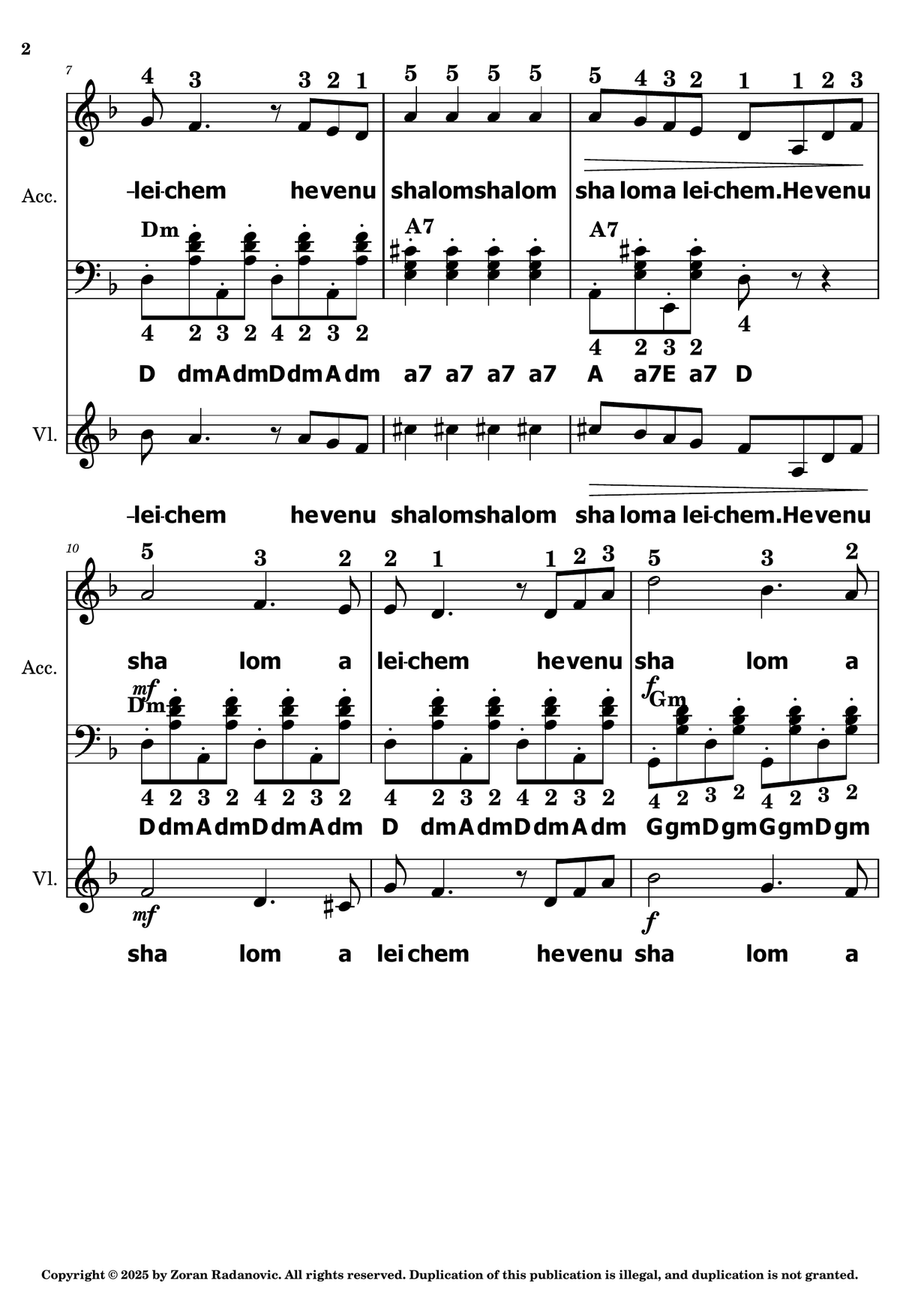 2

7

4 3 3 2 1 5 5 5 5 5 4 3 2 1 1 2 3

Acc.

-lei-chem hevenu shalomshalom sha loma lei-chem.Hevenu

Dm A7 A7

4 2 3 2 4 2 3 2 4 2 3 2 4

D dmAdmDdmAdm a7 a7 a7 a7 A a7E a7 D

Vl.

-lei-chem hevenu shalomshalom sha loma lei-chem.Hevenu

10

5 3 2 2 1 1 2 3 5 3 2

Acc.

sha lom a lei-chem hevenu sha lom a

mf Dm f Gm

4 2 3 2 4 2 3 2 4 2 3 2 4 2 3 2 4 2 3 2 4 2 3 2

DdmAdmDdmAdm D dmAdmDdmAdm GgmDgmGgmDgm

Vl.

mf f

sha lom a lei chem hevenu sha lom a

Copyright © 2025 by Zoran Radanovic. All rights reserved. Duplication of this publication is illegal, and duplication is not granted.